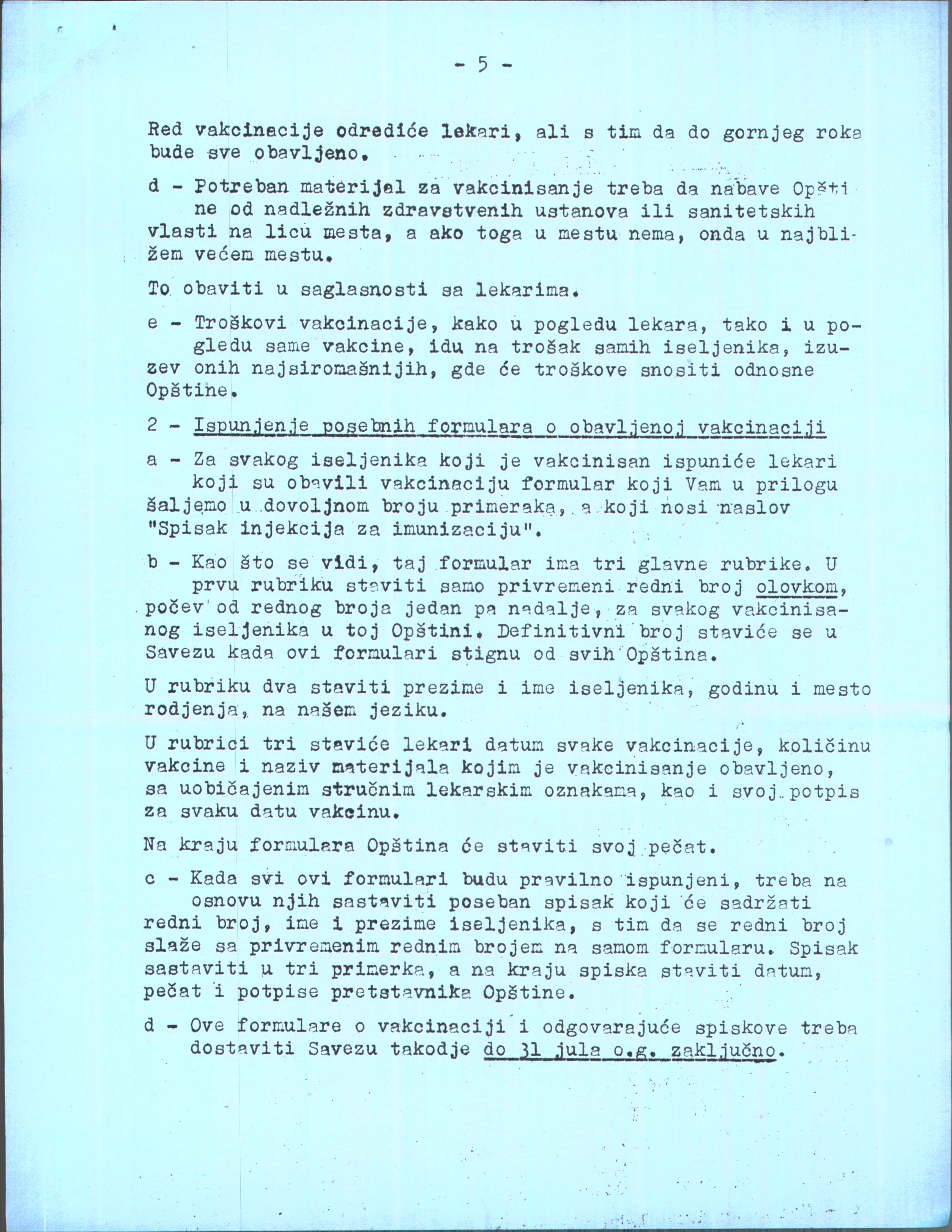 - 5 -

Red vakcinacije odrediće lekari, ali s tim da do gornjeg roka bude sve obavljeno.

d - Potreban materijal za vakcinisanje treba da nabave Opštine od nadležnih zdravstvenih ustanova ili sanitetskih vlasti na licu mesta, a ako toga u mestu nema, onda u najbližem većem mestu.

To obaviti u saglasnosti sa lekarima.

e - Troškovi vakcinacije, kako u pogledu lekara, tako i u pogledu same vakcine, idu na trošak samih iseljenika, izuzev onih najsiromašnijih, gde će troškove snositi odnosne Opštine.

2 - Ispunjenje posebnih formulara o obavljenoj vakcinaciji

a - Za svakog iseljenika koji je vakcinisan ispuniće lekari koji su obavili vakcinaciju formular koji Vam u prilogu šaljemo u dovoljnom broju primeraka, a koji nosi naslov "Spisak injekcija za imunizaciju".

b - Kao što se vidi, taj formular ima tri glavne rubrike. U prvu rubriku staviti samo privremeni redni broj olovkom, počev od rednog broja jedan pa nadalje, za svakog vakcinisanog iseljenika u toj Opštini. Definitivni broj staviće se u Savezu kada ovi formulari stignu od svih Opština.

U rubriku dva staviti prezime i ime iseljenika, godinu i mesto rodjenja, na našem jeziku.

U rubrici tri staviće lekari datum svake vakcinacije, količinu vakcine i naziv materijala kojim je vakcinisanje obavljeno, sa uobičajenim stručnim lekarskim oznakama, kao i svoj potpis za svaku datu vakcinu.

Na kraju formulara Opština će staviti svoj pečat.

c - Kada svi ovi formulari budu pravilno ispunjeni, treba na osnovu njih sastaviti poseban spisak koji će sadržati redni broj, ime i prezime iseljenika, s tim da se redni broj slaže sa privremenim rednim brojem na samom formularu. Spisak sastaviti u tri primerka, a na kraju spiska staviti datum, pečat i potpise pretstavnika Opštine.

d - Ove formulare o vakcinaciji i odgovarajuće spiskove treba dostaviti Savezu takodje do 31 jula o.g. zaključno.